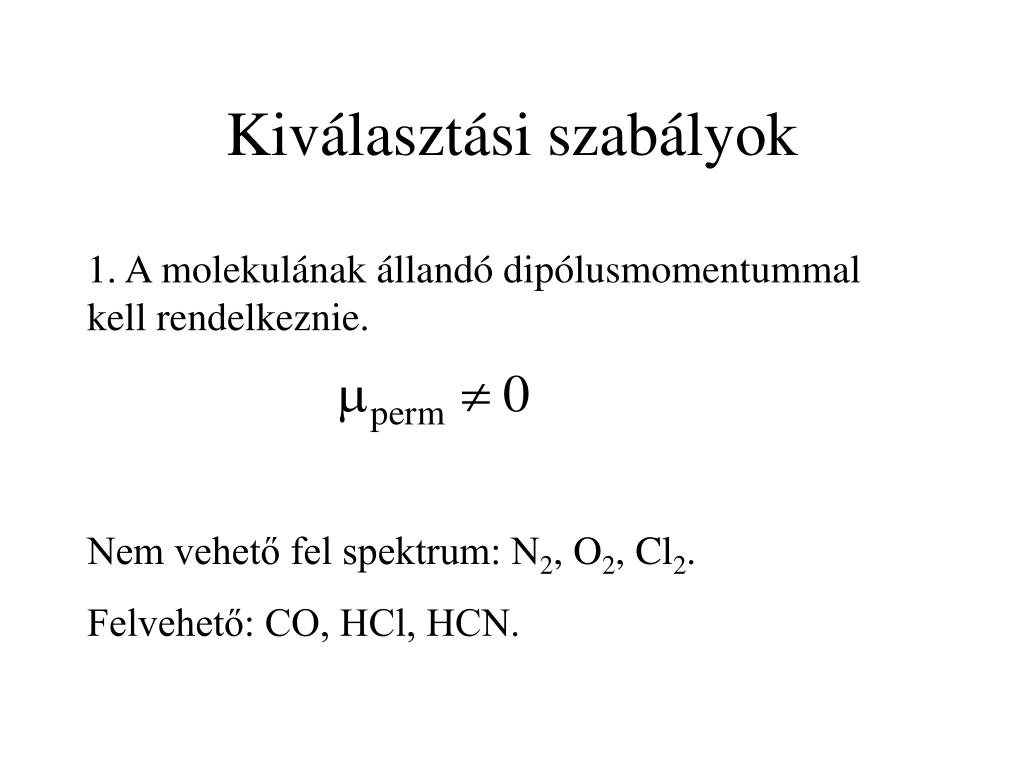 Kiválasztási szabályok

1. A molekulának állandó dipólusmomentummal kell rendelkeznie.

$\mu_{perm} \neq 0$

Nem vehető fel spektrum: $N_2$, $O_2$, $Cl_2$.

Felvehető: CO, HCl, HCN.